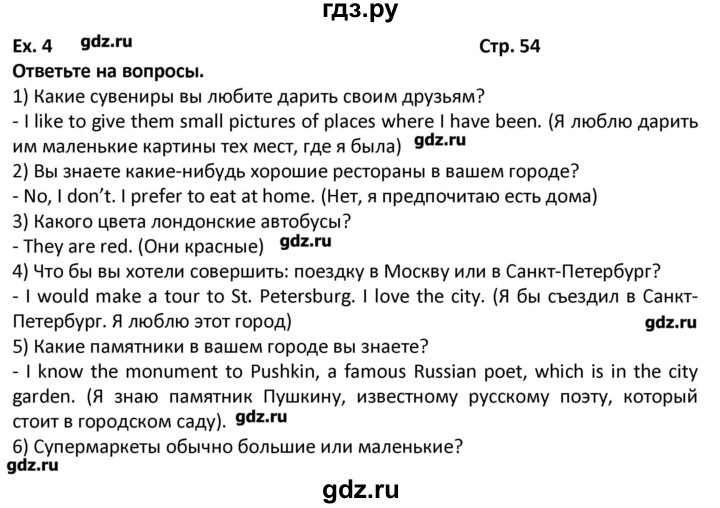 гдз.ру

Ex. 4 gdz.ru Стр. 54

Ответьте на вопросы.

1) Какие сувениры вы любите дарить своим друзьям?

- I like to give them small pictures of places where I have been. (Я люблю дарить им маленькие картины тех мест, где я была) gdz.ru

2) Вы знаете какие-нибудь хорошие рестораны в вашем городе?

- No, I don't. I prefer to eat at home. (Нет, я предпочитаю есть дома)

3) Какого цвета лондонские автобусы?

- They are red. (Они красные) gdz.ru

4) Что бы вы хотели совершить: поездку в Москву или в Санкт-Петербург?

- I would make a tour to St. Petersburg. I love the city. (Я бы съездил в Санкт-Петербург. Я люблю этот город) gdz.ru

5) Какие памятники в вашем городе вы знаете?

- I know the monument to Pushkin, a famous Russian poet, which is in the city garden. (Я знаю памятник Пушкину, известному русскому поэту, который стоит в городском саду). gdz.ru

6) Супермаркеты обычно большие или маленькие?

gdz.ru

gdz.ru